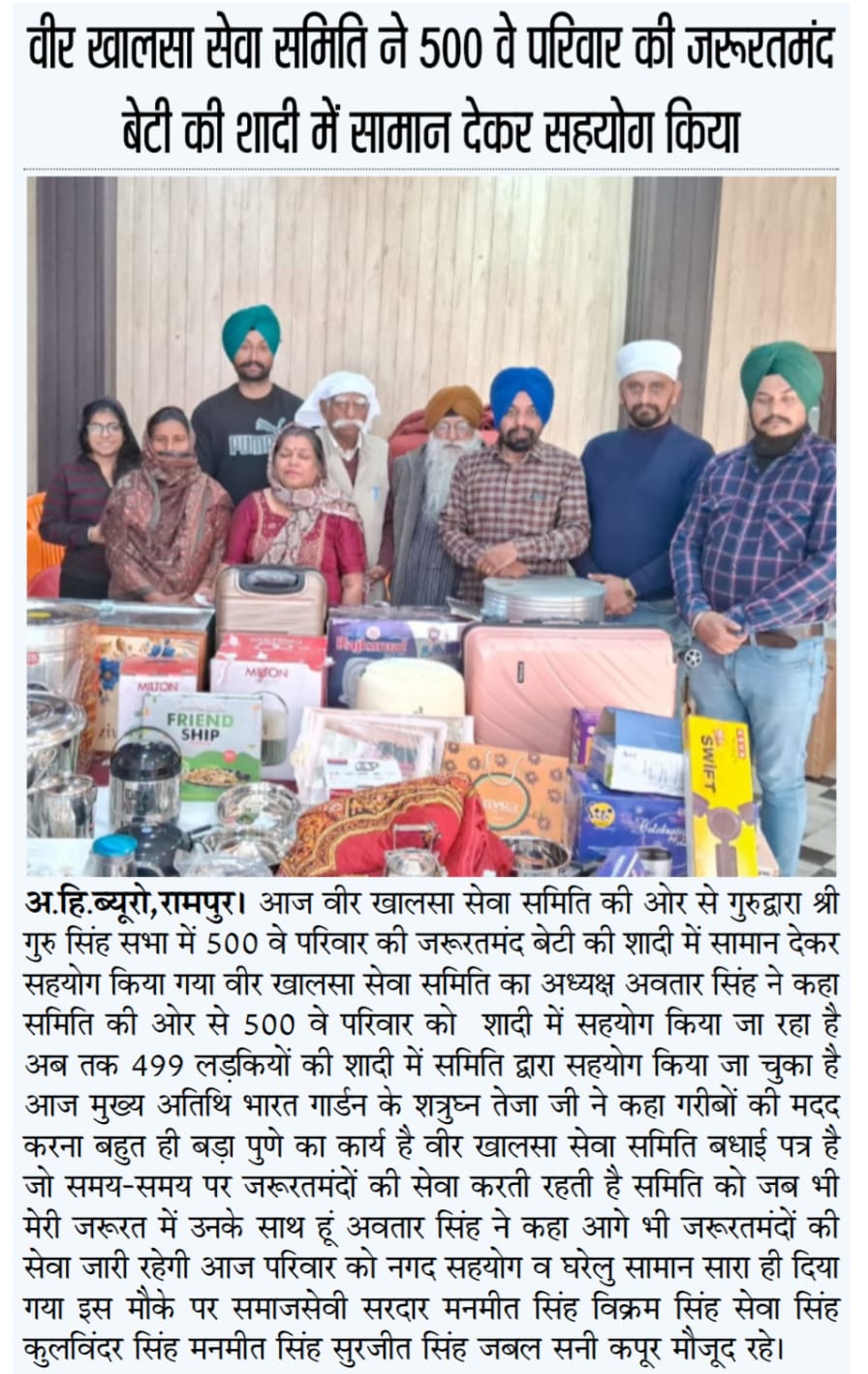 वीर खालसा सेवा समिति ने 500 वे परिवार की जरूरतमंद बेटी की शादी में सामान देकर सहयोग किया

PUMA

MILTON

MILTON

FRIEND SHIP

SWIFT

अ.हि.ब्यूरो,रामपुर। आज वीर खालसा सेवा समिति की ओर से गुरुद्वारा श्री गुरु सिंह सभा में 500 वे परिवार की जरूरतमंद बेटी की शादी में सामान देकर सहयोग किया गया वीर खालसा सेवा समिति का अध्यक्ष अवतार सिंह ने कहा समिति की ओर से 500 वे परिवार को शादी में सहयोग किया जा रहा है अब तक 499 लड़कियों की शादी में समिति द्वारा सहयोग किया जा चुका है आज मुख्य अतिथि भारत गार्डन के शत्रुघ्न तेजा जी ने कहा गरीबों की मदद करना बहुत ही बड़ा पुणे का कार्य है वीर खालसा सेवा समिति बधाई पत्र है जो समय-समय पर जरूरतमंदों की सेवा करती रहती है समिति को जब भी मेरी जरूरत में उनके साथ हूं अवतार सिंह ने कहा आगे भी जरूरतमंदों की सेवा जारी रहेगी आज परिवार को नगद सहयोग व घरेलु सामान सारा ही दिया गया इस मौके पर समाजसेवी सरदार मनमीत सिंह विक्रम सिंह सेवा सिंह कुलविंदर सिंह मनमीत सिंह सुरजीत सिंह जबल सनी कपूर मौजूद रहे।